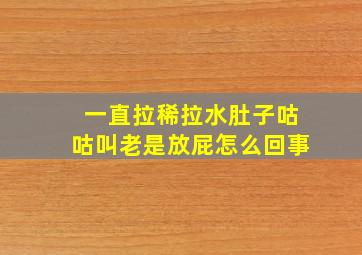 一直拉稀拉水肚子咕咕叫老是放屁怎么回事